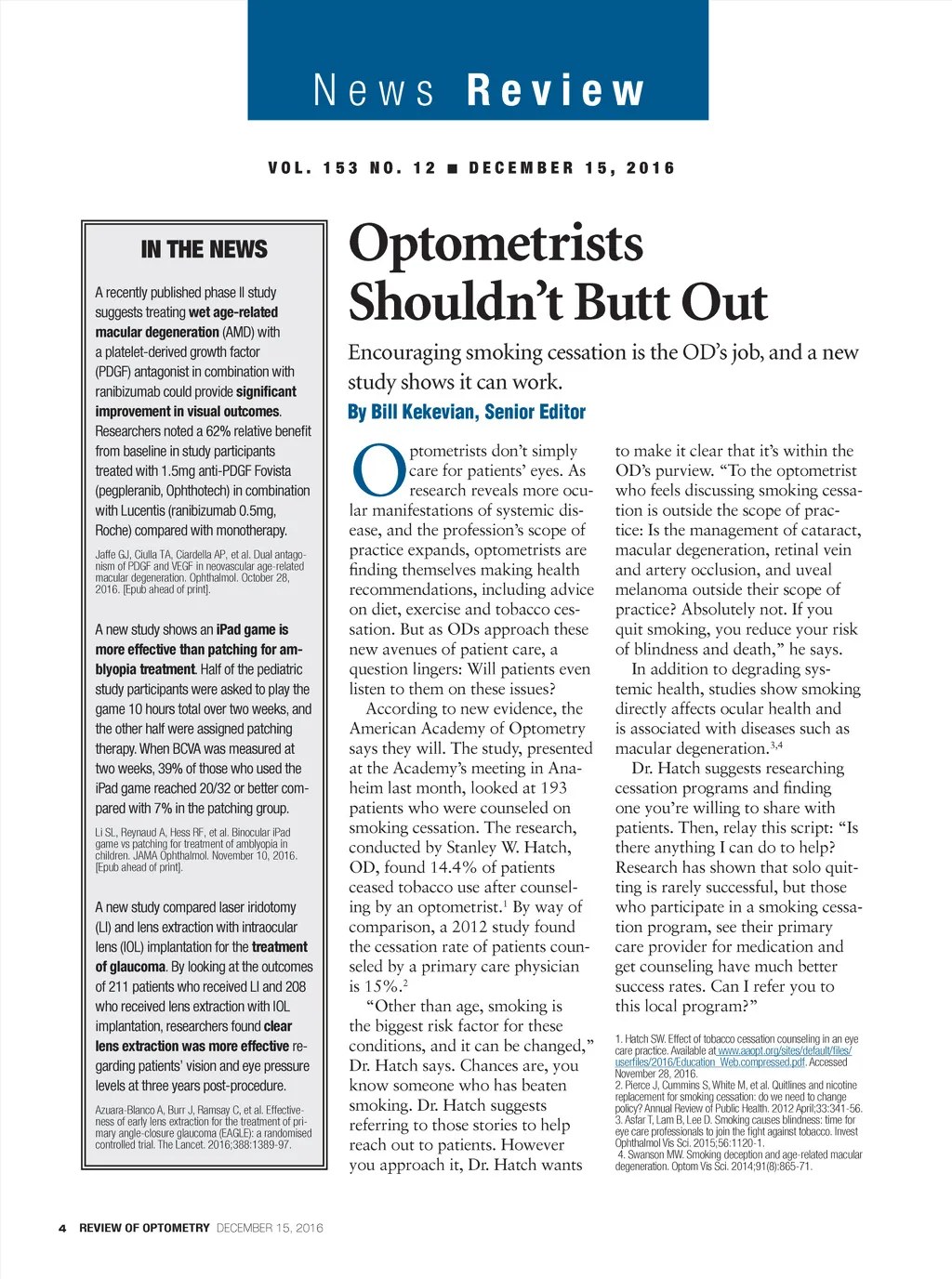 News Review

VOL. 153 NO. 12 ■ DECEMBER 15, 2016

IN THE NEWS

A recently published phase II study suggests treating wet age-related macular degeneration (AMD) with a platelet-derived growth factor (PDGF) antagonist in combination with ranibizumab could provide significant improvement in visual outcomes. Researchers noted a 62% relative benefit from baseline in study participants treated with 1.5mg anti-PDGF Fovista (pegpleranib, Ophthotech) in combination with Lucentis (ranibizumab 0.5mg, Roche) compared with monotherapy.

Jaffe GJ, Ciulla TA, Ciardella AP, et al. Dual antagonism of PDGF and VEGF in neovascular age-related macular degeneration. Ophthalmol. October 28, 2016. [Epub ahead of print].

A new study shows an iPad game is more effective than patching for amblyopia treatment. Half of the pediatric study participants were asked to play the game 10 hours total over two weeks, and the other half were assigned patching therapy. When BCVA was measured at two weeks, 39% of those who used the iPad game reached 20/32 or better compared with 7% in the patching group.

Li SL, Reynaud A, Hess RF, et al. Binocular iPad game vs patching for treatment of amblyopia in children. JAMA Ophthalmol. November 10, 2016. [Epub ahead of print].

A new study compared laser iridotomy (LI) and lens extraction with intraocular lens (IOL) implantation for the treatment of glaucoma. By looking at the outcomes of 211 patients who received LI and 208 who received lens extraction with IOL implantation, researchers found clear lens extraction was more effective regarding patients' vision and eye pressure levels at three years post-procedure.

Azuara-Blanco A, Burr J, Ramsay C, et al. Effectiveness of early lens extraction for the treatment of primary angle-closure glaucoma (EAGLE): a randomised controlled trial. The Lancet. 2016;388:1389-97.

Optometrists Shouldn't Butt Out

Encouraging smoking cessation is the OD's job, and a new study shows it can work.

By Bill Kekevian, Senior Editor

Optometrists don't simply care for patients' eyes. As research reveals more ocular manifestations of systemic disease, and the profession's scope of practice expands, optometrists are finding themselves making health recommendations, including advice on diet, exercise and tobacco cessation. But as ODs approach these new avenues of patient care, a question lingers: Will patients even listen to them on these issues?

According to new evidence, the American Academy of Optometry says they will. The study, presented at the Academy's meeting in Anaheim last month, looked at 193 patients who were counseled on smoking cessation. The research, conducted by Stanley W. Hatch, OD, found 14.4% of patients ceased tobacco use after counseling by an optometrist.$^1$ By way of comparison, a 2012 study found the cessation rate of patients counseled by a primary care physician is 15%.$^2$

"Other than age, smoking is the biggest risk factor for these conditions, and it can be changed," Dr. Hatch says. Chances are, you know someone who has beaten smoking. Dr. Hatch suggests referring to those stories to help reach out to patients. However you approach it, Dr. Hatch wants to make it clear that it's within the OD's purview. "To the optometrist who feels discussing smoking cessation is outside the scope of practice: Is the management of cataract, macular degeneration, retinal vein and artery occlusion, and uveal melanoma outside their scope of practice? Absolutely not. If you quit smoking, you reduce your risk of blindness and death," he says.

In addition to degrading systemic health, studies show smoking directly affects ocular health and is associated with diseases such as macular degeneration.$^{3,4}$

Dr. Hatch suggests researching cessation programs and finding one you're willing to share with patients. Then, relay this script: "Is there anything I can do to help? Research has shown that solo quitting is rarely successful, but those who participate in a smoking cessation program, see their primary care provider for medication and get counseling have much better success rates. Can I refer you to this local program?"

1. Hatch SW. Effect of tobacco cessation counseling in an eye care practice. Available at www.aaopt.org/sites/default/files/userfiles/2016/Education_Web.compressed.pdf. Accessed November 28, 2016.
2. Pierce J, Cummins S, White M, et al. Quitlines and nicotine replacement for smoking cessation: do we need to change policy? Annual Review of Public Health. 2012 April;33:341-56.
3. Asfar T, Lam B, Lee D. Smoking causes blindness: time for eye care professionals to join the fight against tobacco. Invest Ophthalmol Vis Sci. 2015;56:1120-1.
4. Swanson MW. Smoking deception and age-related macular degeneration. Optom Vis Sci. 2014;91(8):865-71.

4 REVIEW OF OPTOMETRY DECEMBER 15, 2016